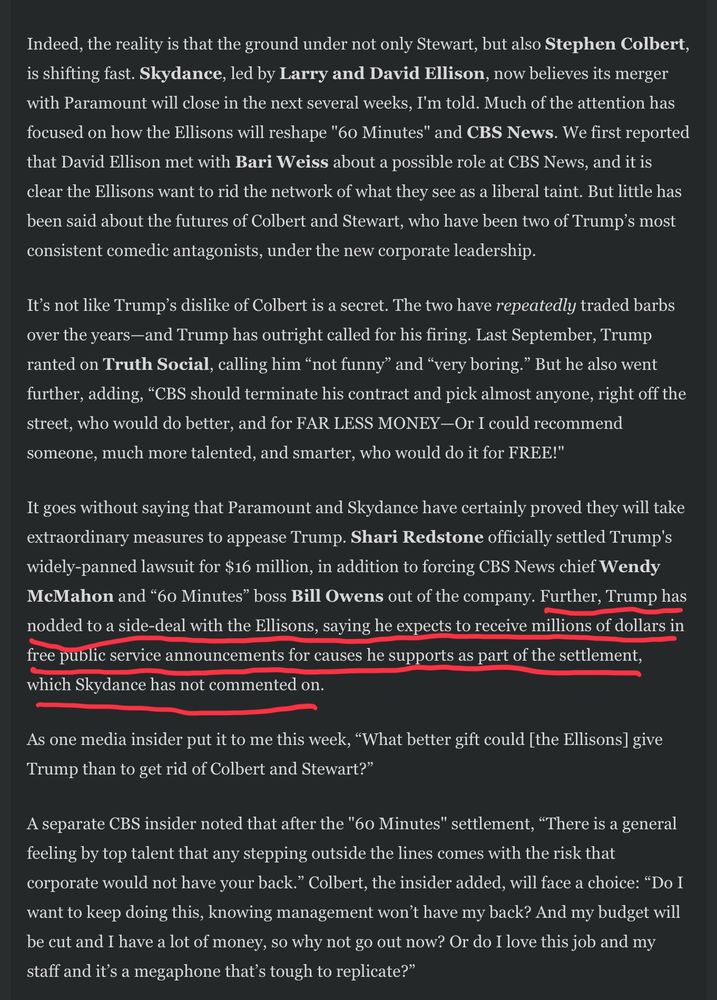 Indeed, the reality is that the ground under not only Stewart, but also Stephen Colbert, is shifting fast. Skydance, led by Larry and David Ellison, now believes its merger with Paramount will close in the next several weeks, I'm told. Much of the attention has focused on how the Ellisons will reshape "60 Minutes" and CBS News. We first reported that David Ellison met with Bari Weiss about a possible role at CBS News, and it is clear the Ellisons want to rid the network of what they see as a liberal taint. But little has been said about the futures of Colbert and Stewart, who have been two of Trump's most consistent comedic antagonists, under the new corporate leadership.

It's not like Trump's dislike of Colbert is a secret. The two have repeatedly traded barbs over the years—and Trump has outright called for his firing. Last September, Trump ranted on Truth Social, calling him "not funny" and "very boring." But he also went further, adding, "CBS should terminate his contract and pick almost anyone, right off the street, who would do better, and for FAR LESS MONEY—Or I could recommend someone, much more talented, and smarter, who would do it for FREE!"

It goes without saying that Paramount and Skydance have certainly proved they will take extraordinary measures to appease Trump. Shari Redstone officially settled Trump's widely-panned lawsuit for $16 million, in addition to forcing CBS News chief Wendy McMahon and "60 Minutes" boss Bill Owens out of the company. Further, Trump has nodded to a side-deal with the Ellisons, saying he expects to receive millions of dollars in free public service announcements for causes he supports as part of the settlement, which Skydance has not commented on.

As one media insider put it to me this week, "What better gift could [the Ellisons] give Trump than to get rid of Colbert and Stewart?"

A separate CBS insider noted that after the "60 Minutes" settlement, "There is a general feeling by top talent that any stepping outside the lines comes with the risk that corporate would not have your back." Colbert, the insider added, will face a choice: "Do I want to keep doing this, knowing management won't have my back? And my budget will be cut and I have a lot of money, so why not go out now? Or do I love this job and my staff and it's a megaphone that's tough to replicate?"